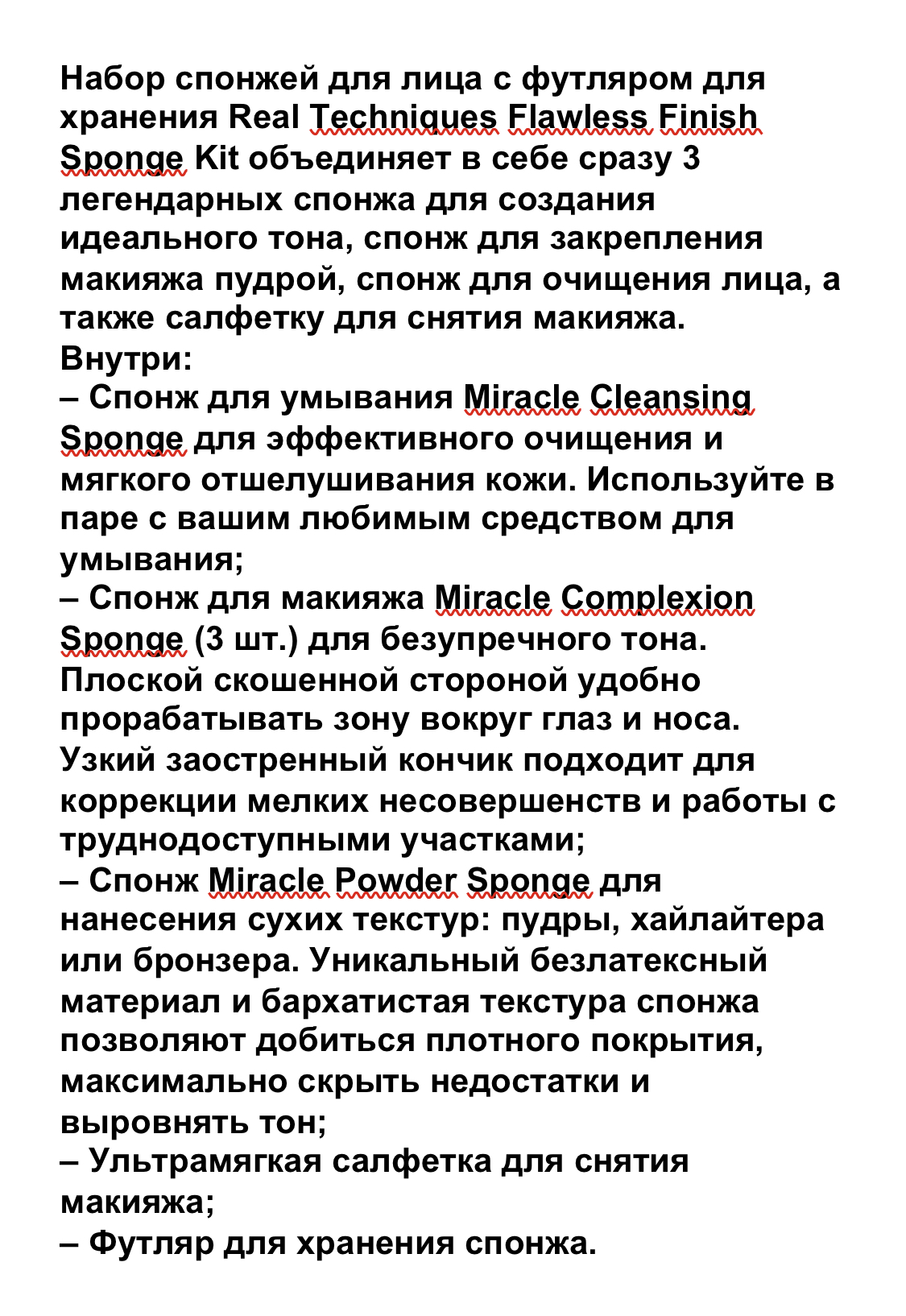 Набор спонжей для лица с футляром для хранения Real Techniques Flawless Finish Sponge Kit объединяет в себе сразу 3 легендарных спонжа для создания идеального тона, спонж для закрепления макияжа пудрой, спонж для очищения лица, а также салфетку для снятия макияжа.
Внутри:
– Спонж для умывания Miracle Cleansing Sponge для эффективного очищения и мягкого отшелушивания кожи. Используйте в паре с вашим любимым средством для умывания;
– Спонж для макияжа Miracle Complexion Sponge (3 шт.) для безупречного тона. Плоской скошенной стороной удобно прорабатывать зону вокруг глаз и носа. Узкий заостренный кончик подходит для коррекции мелких несовершенств и работы с труднодоступными участками;
– Спонж Miracle Powder Sponge для нанесения сухих текстур: пудры, хайлайтера или бронзера. Уникальный безлатексный материал и бархатистая текстура спонжа позволяют добиться плотного покрытия, максимально скрыть недостатки и выровнять тон;
– Ультрамягкая салфетка для снятия макияжа;
– Футляр для хранения спонжа.